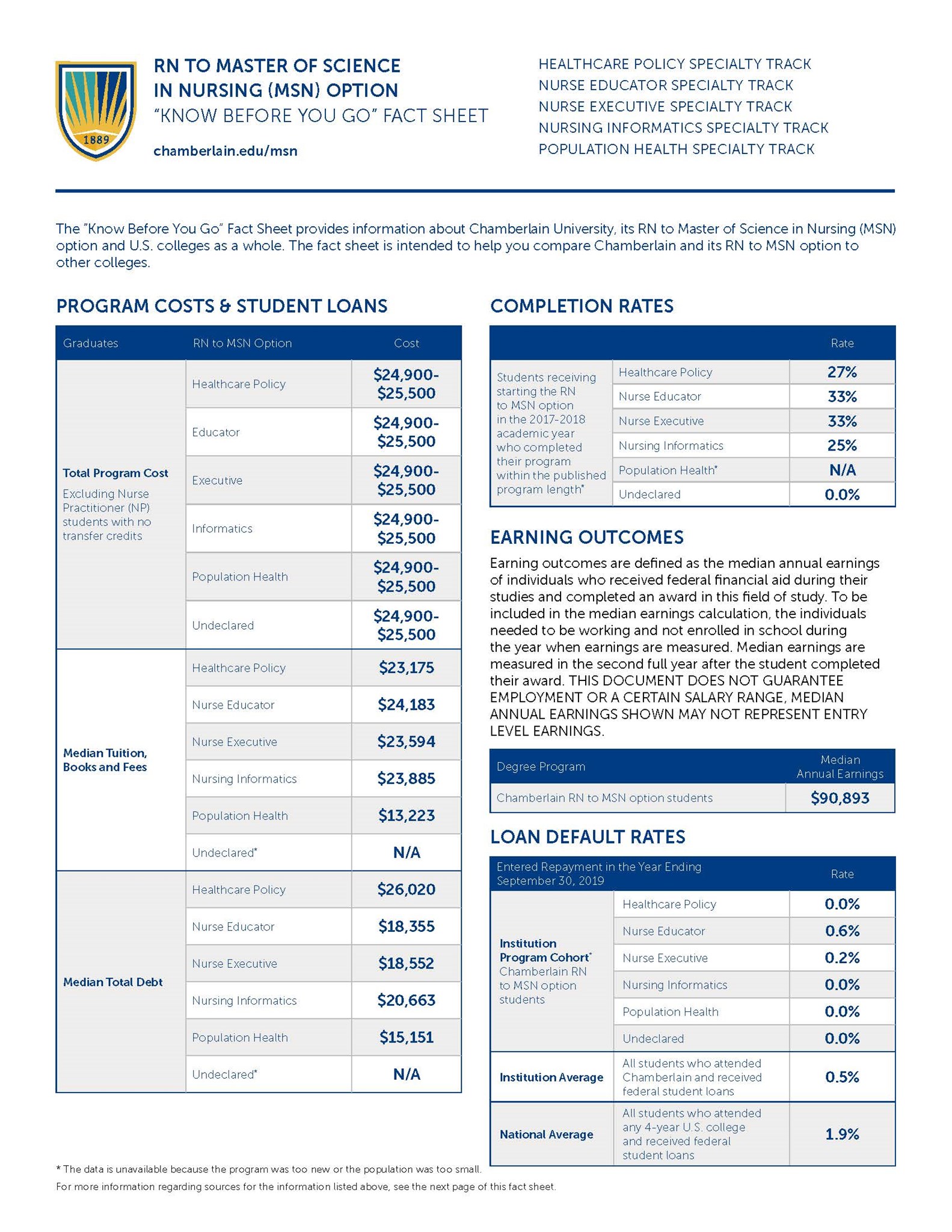 1889

RN TO MASTER OF SCIENCE IN NURSING (MSN) OPTION
"KNOW BEFORE YOU GO" FACT SHEET
chamberlain.edu/msn

HEALTHCARE POLICY SPECIALTY TRACK
NURSE EDUCATOR SPECIALTY TRACK
NURSE EXECUTIVE SPECIALTY TRACK
NURSING INFORMATICS SPECIALTY TRACK
POPULATION HEALTH SPECIALTY TRACK

The "Know Before You Go" Fact Sheet provides information about Chamberlain University, its RN to Master of Science in Nursing (MSN) option and U.S. colleges as a whole. The fact sheet is intended to help you compare Chamberlain and its RN to MSN option to other colleges.

PROGRAM COSTS & STUDENT LOANS

| Graduates | RN to MSN Option | Cost |
|---|---|---|
| Total Program Cost Excluding Nurse Practitioner (NP) students with no transfer credits | Healthcare Policy | $24,900-$25,500 |
| | Educator | $24,900-$25,500 |
| | Executive | $24,900-$25,500 |
| | Informatics | $24,900-$25,500 |
| | Population Health | $24,900-$25,500 |
| | Undeclared | $24,900-$25,500 |
| Median Tuition, Books and Fees | Healthcare Policy | $23,175 |
| | Nurse Educator | $24,183 |
| | Nurse Executive | $23,594 |
| | Nursing Informatics | $23,885 |
| | Population Health | $13,223 |
| | Undeclared* | N/A |
| Median Total Debt | Healthcare Policy | $26,020 |
| | Nurse Educator | $18,355 |
| | Nurse Executive | $18,552 |
| | Nursing Informatics | $20,663 |
| | Population Health | $15,151 |
| | Undeclared* | N/A |

COMPLETION RATES

| | | Rate |
|---|---|---|
| Students receiving starting the RN to MSN option in the 2017-2018 academic year who completed their program within the published program length* | Healthcare Policy | 27% |
| | Nurse Educator | 33% |
| | Nurse Executive | 33% |
| | Nursing Informatics | 25% |
| | Population Health* | N/A |
| | Undeclared | 0.0% |

EARNING OUTCOMES

Earning outcomes are defined as the median annual earnings of individuals who received federal financial aid during their studies and completed an award in this field of study. To be included in the median earnings calculation, the individuals needed to be working and not enrolled in school during the year when earnings are measured. Median earnings are measured in the second full year after the student completed their award. THIS DOCUMENT DOES NOT GUARANTEE EMPLOYMENT OR A CERTAIN SALARY RANGE, MEDIAN ANNUAL EARNINGS SHOWN MAY NOT REPRESENT ENTRY LEVEL EARNINGS.

| Degree Program | Median Annual Earnings |
|---|---|
| Chamberlain RN to MSN option students | $90,893 |

LOAN DEFAULT RATES

| Entered Repayment in the Year Ending September 30, 2019 | | Rate |
|---|---|---|
| Institution Program Cohort* Chamberlain RN to MSN option students | Healthcare Policy | 0.0% |
| | Nurse Educator | 0.6% |
| | Nurse Executive | 0.2% |
| | Nursing Informatics | 0.0% |
| | Population Health | 0.0% |
| | Undeclared | 0.0% |
| Institution Average | All students who attended Chamberlain and received federal student loans | 0.5% |
| National Average | All students who attended any 4-year U.S. college and received federal student loans | 1.9% |

* The data is unavailable because the program was too new or the population was too small.
For more information regarding sources for the information listed above, see the next page of this fact sheet.